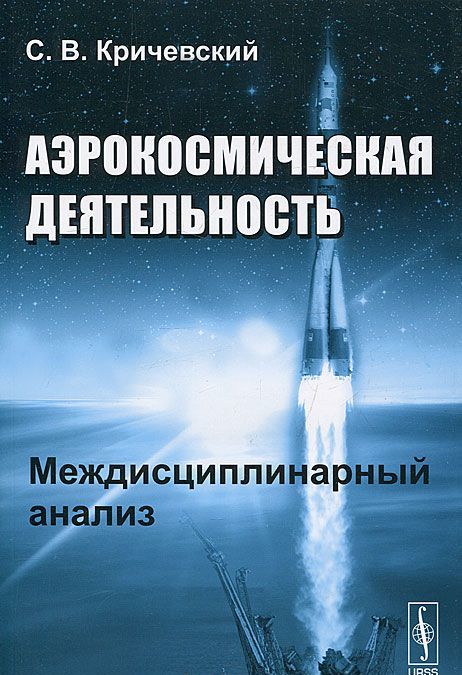 С. В. Кричевский

АЭРОКОСМИЧЕСКАЯ ДЕЯТЕЛЬНОСТЬ

Междисциплинарный анализ

URSS